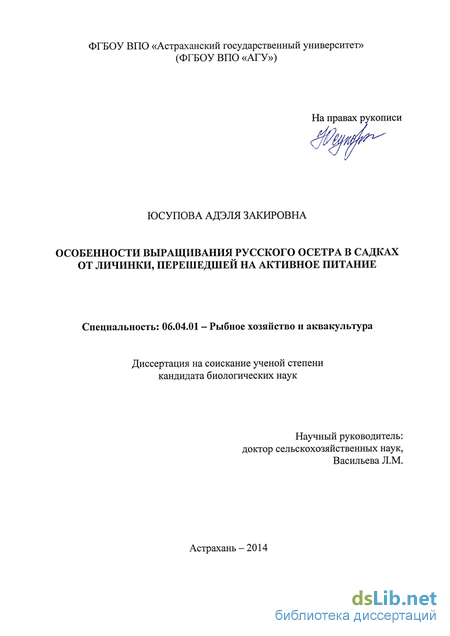 ФГБОУ ВПО «Астраханский государственный университет»
(ФГБОУ ВПО «АГУ»)

На правах рукописи

Юсупова

ЮСУПОВА АДЭЛЯ ЗАКИРОВНА

ОСОБЕННОСТИ ВЫРАЩИВАНИЯ РУССКОГО ОСЕТРА В САДКАХ ОТ ЛИЧИНКИ, ПЕРЕШЕДШЕЙ НА АКТИВНОЕ ПИТАНИЕ

Специальность: 06.04.01 – Рыбное хозяйство и аквакультура

Диссертация на соискание ученой степени кандидата биологических наук

Научный руководитель:
доктор сельскохозяйственных наук,
Васильева Л.М.

Астрахань – 2014

dsLib.net
библиотека диссертаций